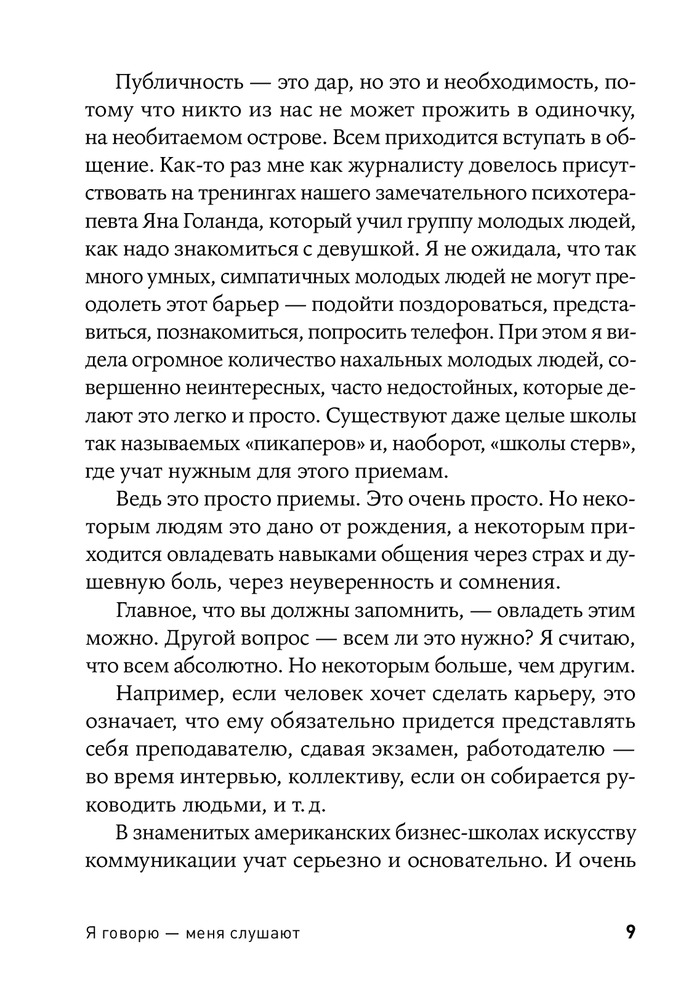 Публичность — это дар, но это и необходимость, потому что никто из нас не может прожить в одиночку, на необитаемом острове. Всем приходится вступать в общение. Как-то раз мне как журналисту довелось присутствовать на тренингах нашего замечательного психотерапевта Яна Голанда, который учил группу молодых людей, как надо знакомиться с девушкой. Я не ожидала, что так много умных, симпатичных молодых людей не могут преодолеть этот барьер — подойти поздороваться, представиться, познакомиться, попросить телефон. При этом я видела огромное количество нахальных молодых людей, совершенно неинтересных, часто недостойных, которые делают это легко и просто. Существуют даже целые школы так называемых «пикаперов» и, наоборот, «школы стерв», где учат нужным для этого приемам.

Ведь это просто приемы. Это очень просто. Но некоторым людям это дано от рождения, а некоторым приходится овладевать навыками общения через страх и душевную боль, через неуверенность и сомнения.

Главное, что вы должны запомнить, — овладеть этим можно. Другой вопрос — всем ли это нужно? Я считаю, что всем абсолютно. Но некоторым больше, чем другим.

Например, если человек хочет сделать карьеру, это означает, что ему обязательно придется представлять себя преподавателю, сдавая экзамен, работодателю — во время интервью, коллективу, если он собирается руководить людьми, и т. д.

В знаменитых американских бизнес-школах искусству коммуникации учат серьезно и основательно. И очень

Я говорю — меня слушают 9